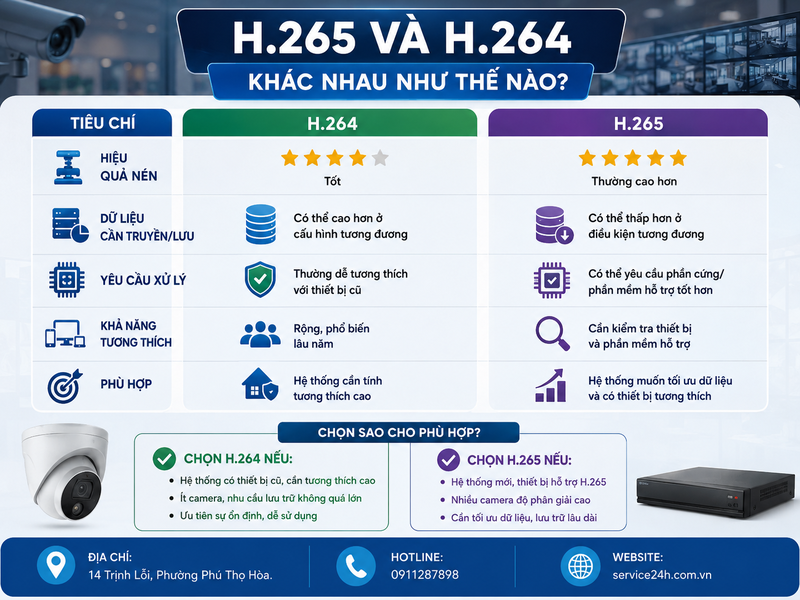 H.265 VÀ H.264
KHÁC NHAU NHƯ THẾ NÀO?

| TIÊU CHÍ | H.264 | H.265 |
|---|---|---|
| HIỆU QUẢ NÉN | Tốt | Thường cao hơn |
| DỮ LIỆU CẦN TRUYỀN/LƯU | Có thể cao hơn ở cấu hình tương đương | Có thể thấp hơn ở điều kiện tương đương |
| YÊU CẦU XỬ LÝ | Thường dễ tương thích với thiết bị cũ | Có thể yêu cầu phần cứng/ phần mềm hỗ trợ tốt hơn |
| KHẢ NĂNG TƯƠNG THÍCH | Rộng, phổ biến lâu năm | Cần kiểm tra thiết bị và phần mềm hỗ trợ |
| PHÙ HỢP | Hệ thống cần tính tương thích cao | Hệ thống muốn tối ưu dữ liệu và có thiết bị tương thích |

CHỌN SAO CHO PHÙ HỢP?

CHỌN H.264 NẾU:
• Hệ thống có thiết bị cũ, cần tương thích cao
• Ít camera, nhu cầu lưu trữ không quá lớn
• Ưu tiên sự ổn định, dễ sử dụng

CHỌN H.265 NẾU:
• Hệ thống mới, thiết bị hỗ trợ H.265
• Nhiều camera độ phân giải cao
• Cần tối ưu dữ liệu, lưu trữ lâu dài

ĐỊA CHỈ:
14 Trịnh Lỗi, Phường Phú Thọ Hòa.

HOTLINE:
0911287898

WEBSITE:
service24h.com.vn